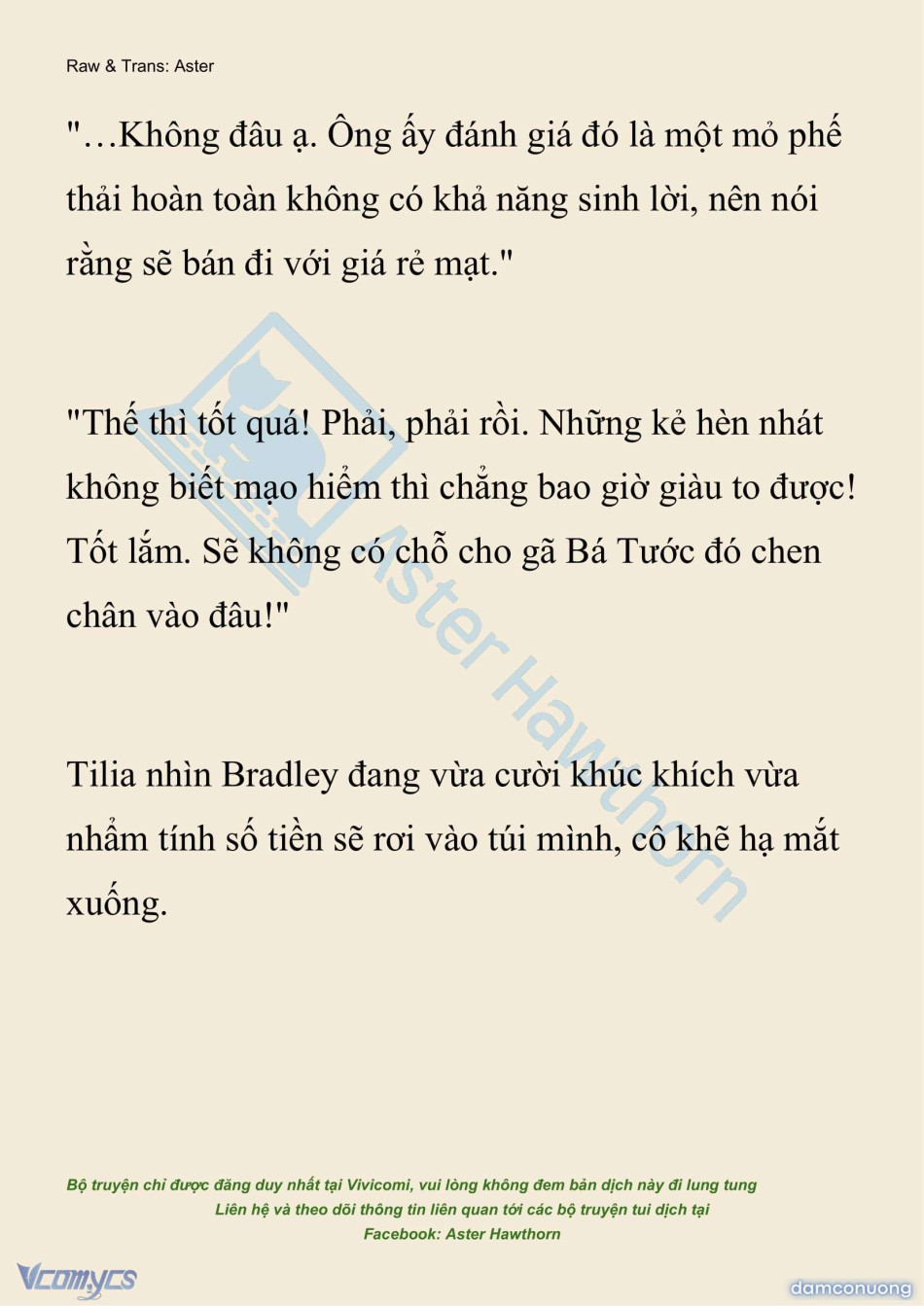 Raw & Trans: Aster

"…Không đâu ạ. Ông ấy đánh giá đó là một mỏ phế thải hoàn toàn không có khả năng sinh lời, nên nói rằng sẽ bán đi với giá rẻ mạt."

"Thế thì tốt quá! Phải, phải rồi. Những kẻ hèn nhát không biết mạo hiểm thì chẳng bao giờ giàu to được! Tốt lắm. Sẽ không có chỗ cho gã Bá Tước đó chen chân vào đâu!"

Tilia nhìn Bradley đang vừa cười khúc khích vừa nhẩm tính số tiền sẽ rơi vào túi mình, cô khẽ hạ mắt xuống.

Bộ truyện chỉ được đăng duy nhất tại Vivicomi, vui lòng không đem bản dịch này đi lung tung
Liên hệ và theo dõi thông tin liên quan tới các bộ truyện tui dịch tại
Facebook: Aster Hawthorn

Vcomycs

damconuong

Aster Hawthorn